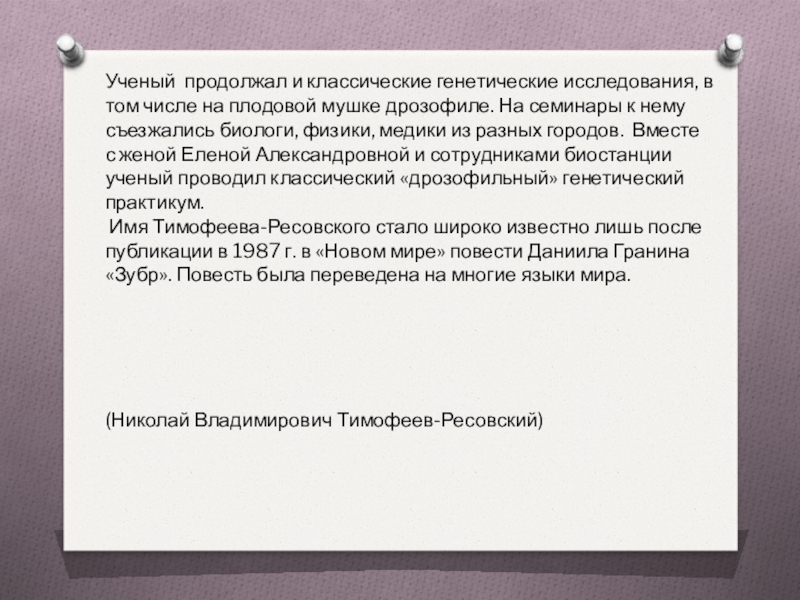 Ученый продолжал и классические генетические исследования, в том числе на плодовой мушке дрозофиле. На семинары к нему съезжались биологи, физики, медики из разных городов. Вместе с женой Еленой Александровной и сотрудниками биостанции ученый проводил классический «дрозофильный» генетический практикум.

Имя Тимофеева-Ресовского стало широко известно лишь после публикации в 1987 г. в «Новом мире» повести Даниила Гранина «Зубр». Повесть была переведена на многие языки мира.

(Николай Владимирович Тимофеев-Ресовский)